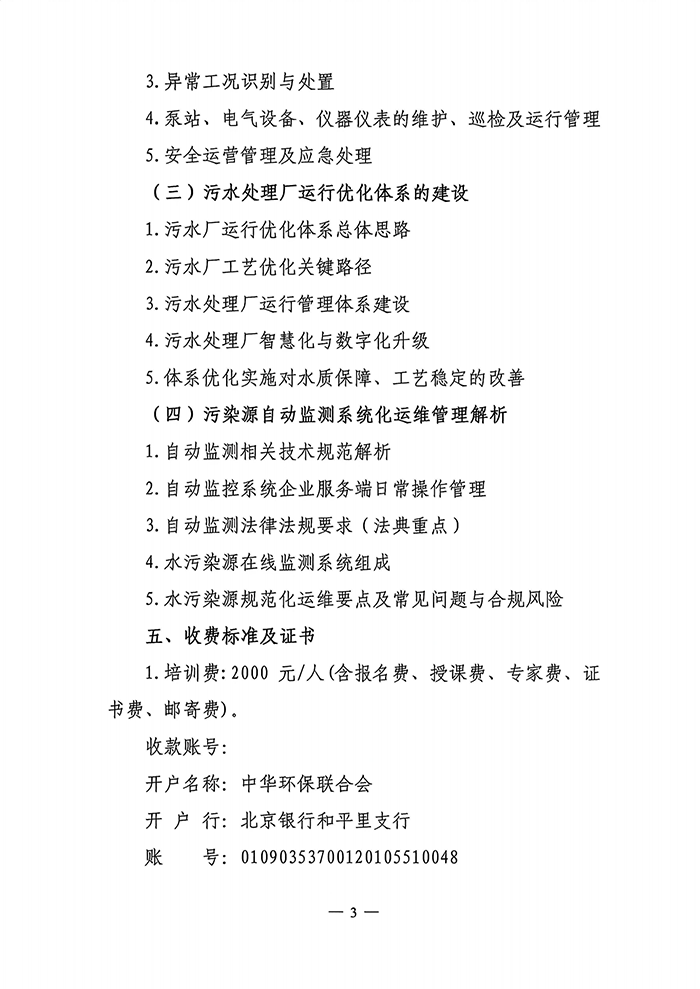 3.异常工况识别与处置

4.泵站、电气设备、仪器仪表的维护、巡检及运行管理

5.安全运营管理及应急处理

（三）污水处理厂运行优化体系的建设

1.污水厂运行优化体系总体思路

2.污水厂工艺优化关键路径

3.污水处理厂运行管理体系建设

4.污水处理厂智慧化与数字化升级

5.体系优化实施对水质保障、工艺稳定的改善

（四）污染源自动监测系统化运维管理解析

1.自动监测相关技术规范解析

2.自动监控系统企业服务端日常操作管理

3.自动监测法律法规要求（法典重点）

4.水污染源在线监测系统组成

5.水污染源规范化运维要点及常见问题与合规风险

五、收费标准及证书

1.培训费：2000 元/人（含报名费、授课费、专家费、证书费、邮寄费）。

收款账号：

开户名称：中华环保联合会

开 户 行：北京银行和平里支行

账　　号：01090353700120105510048

— 3 —